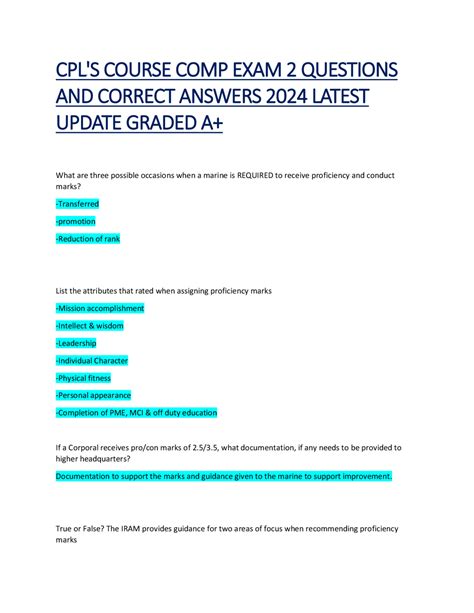 CPL'S COURSE COMP EXAM 2 QUESTIONS AND CORRECT ANSWERS 2024 LATEST UPDATE GRADED A+

What are three possible occasions when a marine is REQUIRED to receive proficiency and conduct marks?

-Transferred

-promotion

-Reduction of rank

List the attributes that rated when assigning proficiency marks

-Mission accomplishment

-Intellect & wisdom

-Leadership

-Individual Character

-Physical fitness

-Personal appearance

-Completion of PME, MCI & off duty education

If a Corporal receives pro/con marks of 2.5/3.5, what documentation, if any needs to be provided to higher headquarters?

Documentation to support the marks and guidance given to the marine to support improvement.

True or False? The IRAM provides guidance for two areas of focus when recommending proficiency marks